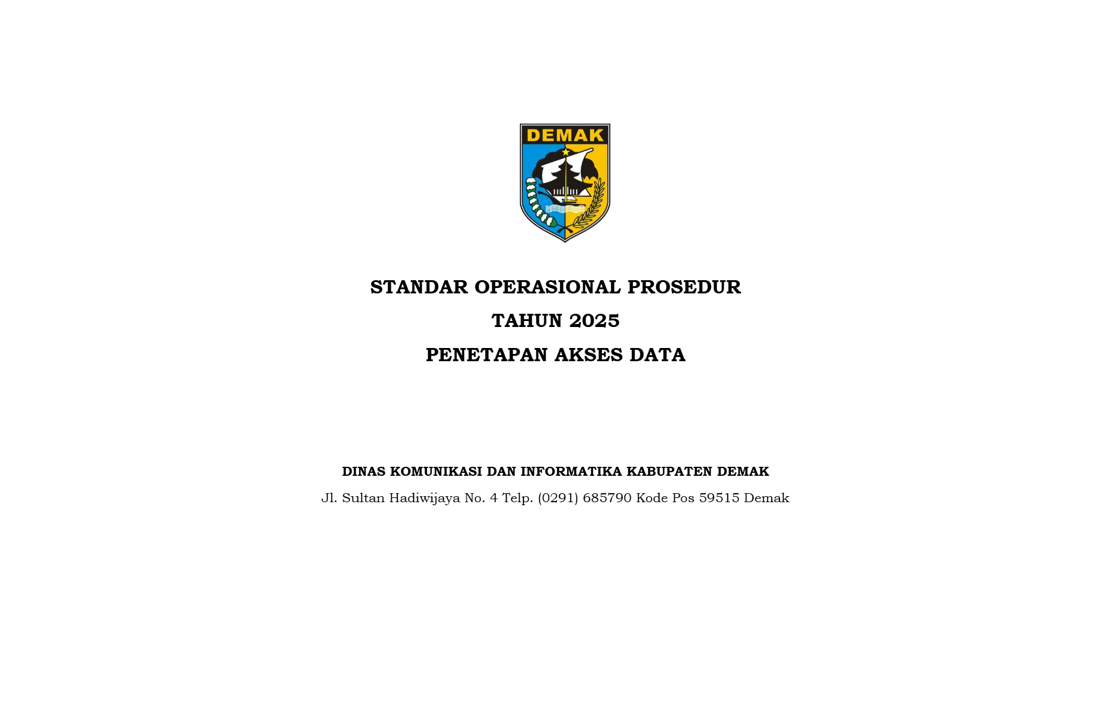 DEMAK

STANDAR OPERASIONAL PROSEDUR

TAHUN 2025

PENETAPAN AKSES DATA

DINAS KOMUNIKASI DAN INFORMATIKA KABUPATEN DEMAK

Jl. Sultan Hadiwijaya No. 4 Telp. (0291) 685790 Kode Pos 59515 Demak